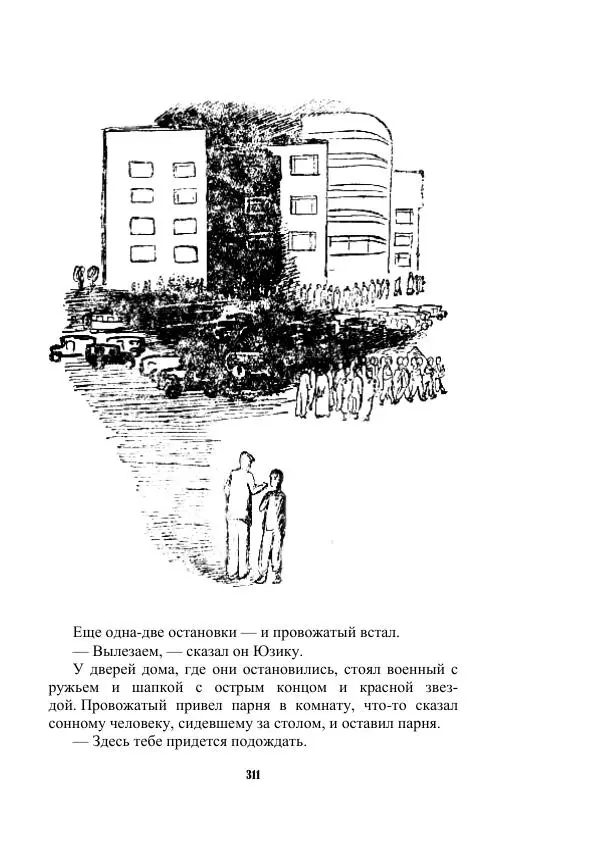 Еще одна-две остановки — и провожатый встал.

— Вылезаем, — сказал он Юзику.

У дверей дома, где они остановились, стоял военный с ружьем и шапкой с острым концом и красной звездой. Провожатый привел парня в комнату, что-то сказал сонному человеку, сидевшему за столом, и оставил парня.

— Здесь тебе придется подождать.

311